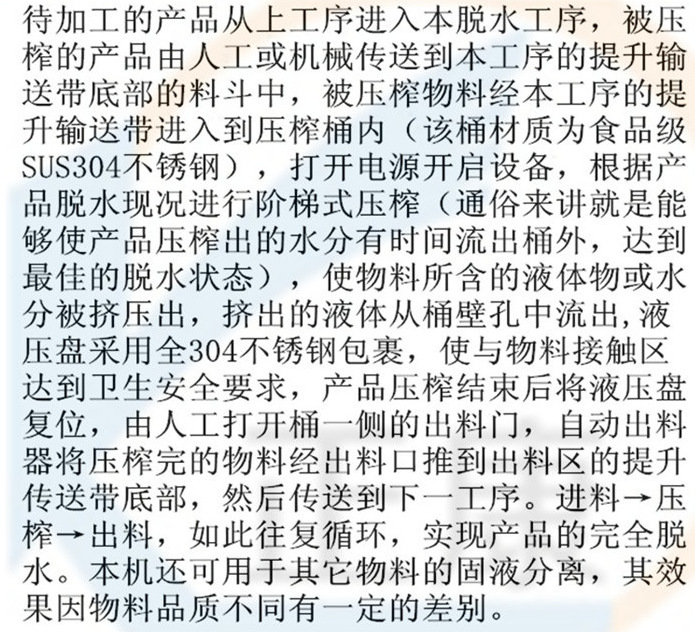 待加工的产品从上工序进入本脱水工序，被压榨的产品由人工或机械传送到本工序的提升输送带底部的料斗中，被压榨物料经本工序的提升输送带进入到压榨桶内（该桶材质为食品级SUS304不锈钢），打开电源开启设备，根据产品脱水现况进行阶梯式压榨（通俗来讲就是能够使产品压榨出的水分有时间流出桶外，达到最佳的脱水状态），使物料所含的液体物或水分被挤压出，挤出的液体从桶壁孔中流出,液压盘采用全304不锈钢包裹，使与物料接触区达到卫生安全要求，产品压榨结束后将液压盘复位，由人工打开桶一侧的出料门，自动出料器将压榨完的物料经出料口推到出料区的提升传送带底部，然后传送到下一工序。进料→压榨→出料，如此往复循环，实现产品的完全脱水。本机还可用于其它物料的固液分离，其效果因物料品质不同有一定的差别。